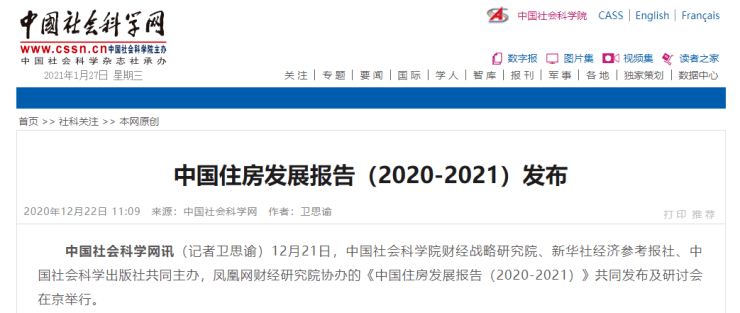 中国社会科学网
www.cssn.cn 中国社会科学院主办
中国社会科学杂志社承办
2021年1月27日 星期三

中国社会科学院 CASS | English | Français

数字报 图片集 视频集 读者之家

关注 | 专题 | 要闻 | 国际 | 学人 | 智库 | 报刊 | 军事 | 各地 | 独家策划 | 数据中心

首页 >> 社科关注 >> 本网原创

中国住房发展报告（2020-2021）发布

2020年12月22日 11:09 来源：中国社会科学网 作者：卫思谕

打印 推荐

中国社会科学网讯（记者卫思谕）12月21日，中国社会科学院财经战略研究院、新华社经济参考报社、中国社会科学出版社共同主办，凤凰网财经研究院协办的《中国住房发展报告（2020-2021）》共同发布及研讨会在京举行。